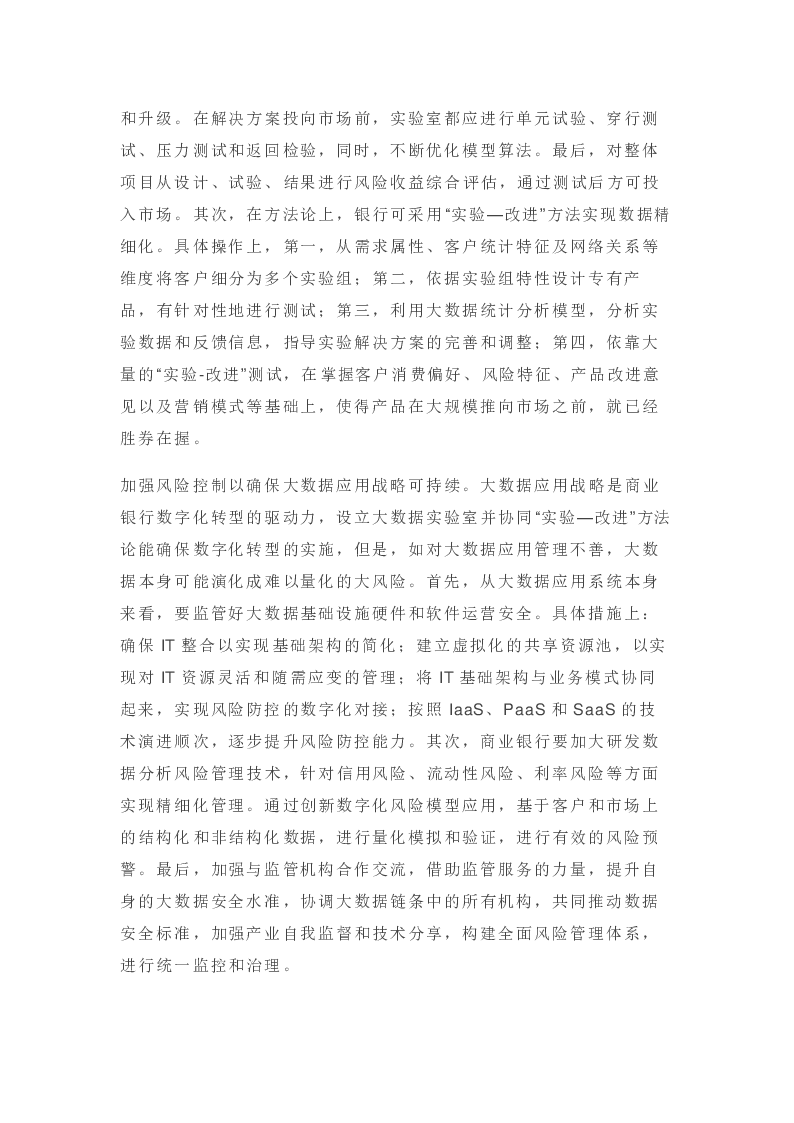 和升级。在解决方案投向市场前，实验室都应进行单元试验、穿行测试、压力测试和返回检验，同时，不断优化模型算法。最后，对整体项目从设计、试验、结果进行风险收益综合评估，通过测试后方可投入市场。其次，在方法论上，银行可采用“实验—改进”方法实现数据精细化。具体操作上，第一，从需求属性、客户统计特征及网络关系等维度将客户细分为多个实验组；第二，依据实验组特性设计专有产品，有针对性地进行测试；第三，利用大数据统计分析模型，分析实验数据和反馈信息，指导实验解决方案的完善和调整；第四，依靠大量的“实验-改进”测试，在掌握客户消费偏好、风险特征、产品改进意见以及营销模式等基础上，使得产品在大规模推向市场之前，就已经胜券在握。

加强风险控制以确保大数据应用战略可持续。大数据应用战略是商业银行数字化转型的驱动力，设立大数据实验室并协同“实验—改进”方法论能确保数字化转型的实施，但是，如对大数据应用管理不善，大数据本身可能演化成难以量化的大风险。首先，从大数据应用系统本身来看，要监管好大数据基础设施硬件和软件运营安全。具体措施上：确保 IT 整合以实现基础架构的简化；建立虚拟化的共享资源池，以实现对 IT 资源灵活和随需应变的管理；将 IT 基础架构与业务模式协同起来，实现风险防控的数字化对接；按照 IaaS、PaaS 和 SaaS 的技术演进顺次，逐步提升风险防控能力。其次，商业银行要加大研发数据分析风险管理技术，针对信用风险、流动性风险、利率风险等方面实现精细化管理。通过创新数字化风险模型应用，基于客户和市场上的结构化和非结构化数据，进行量化模拟和验证，进行有效的风险预警。最后，加强与监管机构合作交流，借助监管服务的力量，提升自身的大数据安全水准，协调大数据链条中的所有机构，共同推动数据安全标准，加强产业自我监督和技术分享，构建全面风险管理体系，进行统一监控和治理。